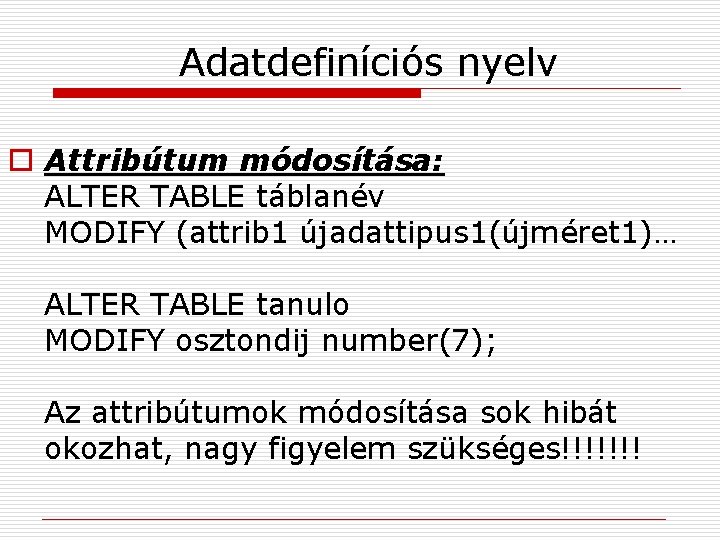 Adatdefiníciós nyelv

☐ Attribútum módosítása:
ALTER TABLE táblanév
MODIFY (attrib1 újadattipus1(újméret1)…

ALTER TABLE tanulo
MODIFY osztondij number(7);

Az attribútumok módosítása sok hibát okozhat, nagy figyelem szükséges!!!!!!!